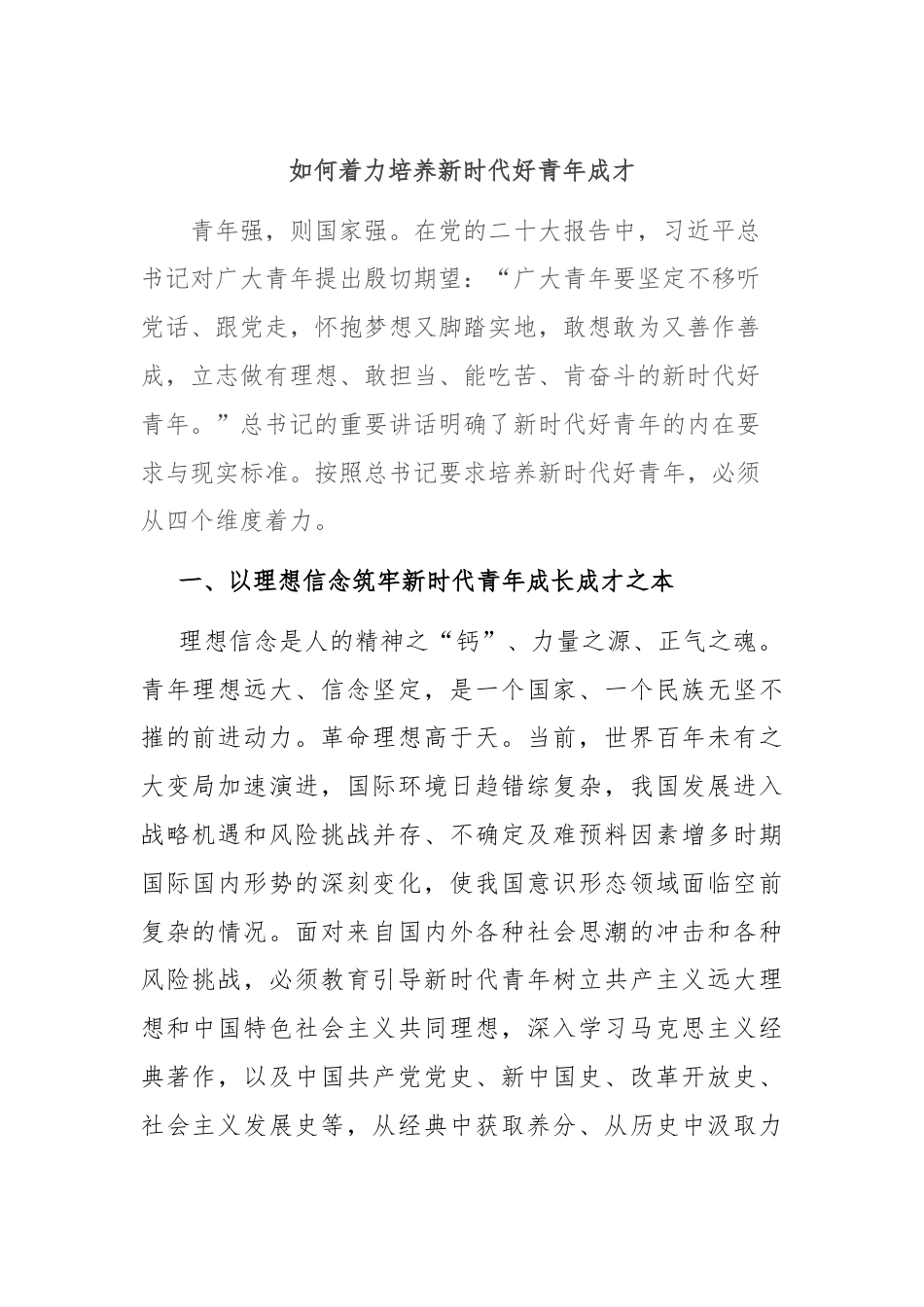 如何着力培养新时代好青年成才

青年强，则国家强。在党的二十大报告中，习近平总书记对广大青年提出殷切期望：“广大青年要坚定不移听党话、跟党走，怀抱梦想又脚踏实地，敢想敢为又善作善成，立志做有理想、敢担当、能吃苦、肯奋斗的新时代好青年。”总书记的重要讲话明确了新时代好青年的内在要求与现实标准。按照总书记要求培养新时代好青年，必须从四个维度着力。

一、以理想信念筑牢新时代青年成长成才之本

理想信念是人的精神之“钙”、力量之源、正气之魂。青年理想远大、信念坚定，是一个国家、一个民族无坚不摧的前进动力。革命理想高于天。当前，世界百年未有之大变局加速演进，国际环境日趋错综复杂，我国发展进入战略机遇和风险挑战并存、不确定及难预料因素增多时期国际国内形势的深刻变化，使我国意识形态领域面临空前复杂的情况。面对来自国内外各种社会思潮的冲击和各种风险挑战，必须教育引导新时代青年树立共产主义远大理想和中国特色社会主义共同理想，深入学习马克思主义经典著作，以及中国共产党党史、新中国史、改革开放史、社会主义发展史等，从经典中获取养分、从历史中汲取力